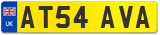 UK
AT54 AVA